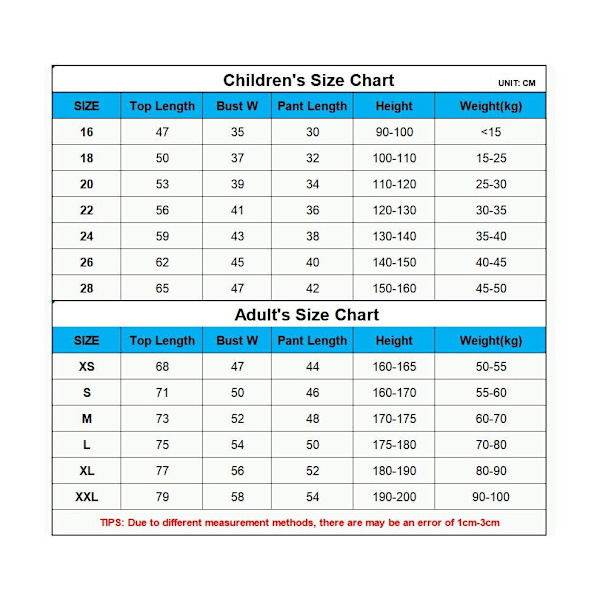 Children's Size Chart

UNIT: CM

| SIZE | Top Length | Bust W | Pant Length | Height | Weight(kg) |
|---|---|---|---|---|---|
| 16 | 47 | 35 | 30 | 90-100 | <15 |
| 18 | 50 | 37 | 32 | 100-110 | 15-25 |
| 20 | 53 | 39 | 34 | 110-120 | 25-30 |
| 22 | 56 | 41 | 36 | 120-130 | 30-35 |
| 24 | 59 | 43 | 38 | 130-140 | 35-40 |
| 26 | 62 | 45 | 40 | 140-150 | 40-45 |
| 28 | 65 | 47 | 42 | 150-160 | 45-50 |

Adult's Size Chart

| SIZE | Top Length | Bust W | Pant Length | Height | Weight(kg) |
|---|---|---|---|---|---|
| XS | 68 | 47 | 44 | 160-165 | 50-55 |
| S | 71 | 50 | 46 | 160-170 | 55-60 |
| M | 73 | 52 | 48 | 170-175 | 60-70 |
| L | 75 | 54 | 50 | 175-180 | 70-80 |
| XL | 77 | 56 | 52 | 180-190 | 80-90 |
| XXL | 79 | 58 | 54 | 190-200 | 90-100 |

TIPS: Due to different measurement methods, there are may be an error of 1cm-3cm